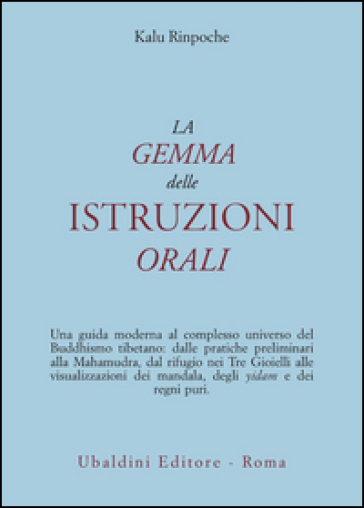 Kalu Rinpoche

LA
GEMMA
delle
ISTRUZIONI
ORALI

Una guida moderna al complesso universo del Buddhismo tibetano: dalle pratiche preliminari alla Mahamudra, dal rifugio nei Tre Gioielli alle visualizzazioni dei mandala, degli yidam e dei regni puri.

Ubaldini Editore - Roma